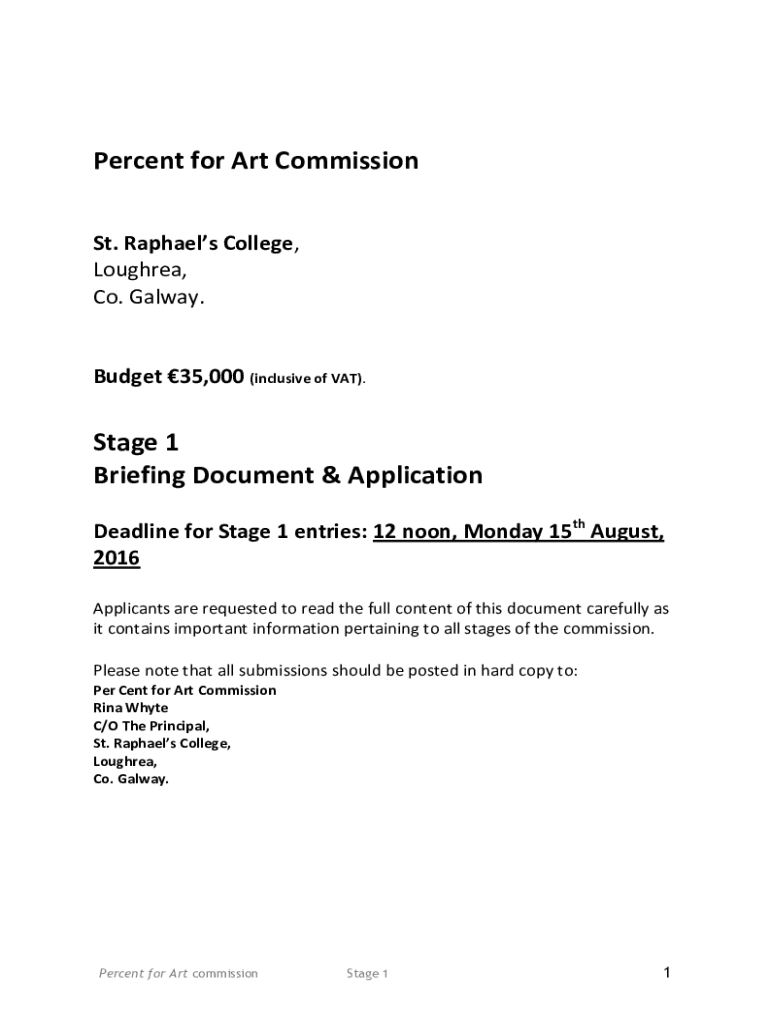 Percent for Art Commission

St. Raphael's College,
Loughrea,
Co. Galway.

Budget €35,000 (inclusive of VAT).

Stage 1
Briefing Document & Application

Deadline for Stage 1 entries: 12 noon, Monday 15$^{th}$ August, 2016

Applicants are requested to read the full content of this document carefully as it contains important information pertaining to all stages of the commission.

Please note that all submissions should be posted in hard copy to:
Per Cent for Art Commission
Rina Whyte
C/O The Principal,
St. Raphael's College,
Loughrea,
Co. Galway.

Percent for Art commission Stage 1 1